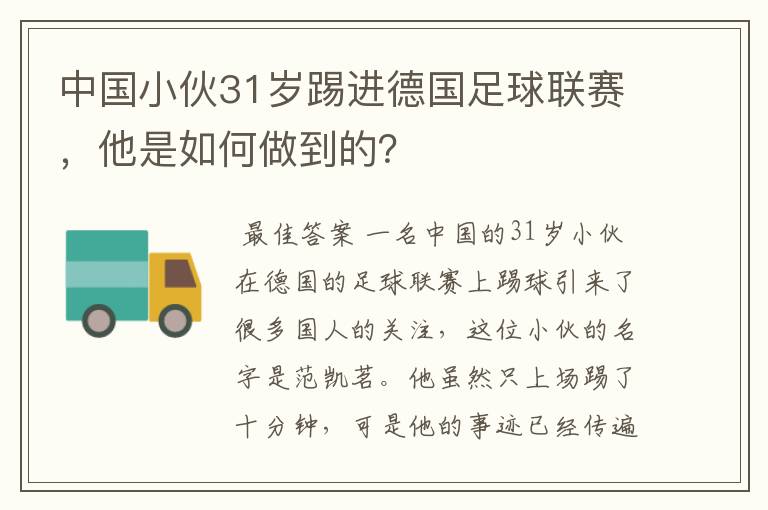 中国小伙31岁踢进德国足球联赛，他是如何做到的？

最佳答案 一名中国的31岁小伙在德国的足球联赛上踢球引来了很多国人的关注，这位小伙的名字是范凯茗。他虽然只上场踢了十分钟，可是他的事迹已经传遍